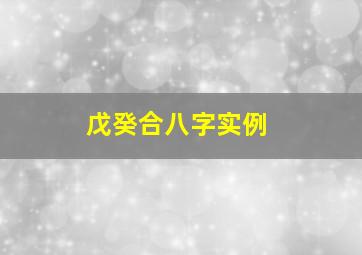 戊癸合八字实例